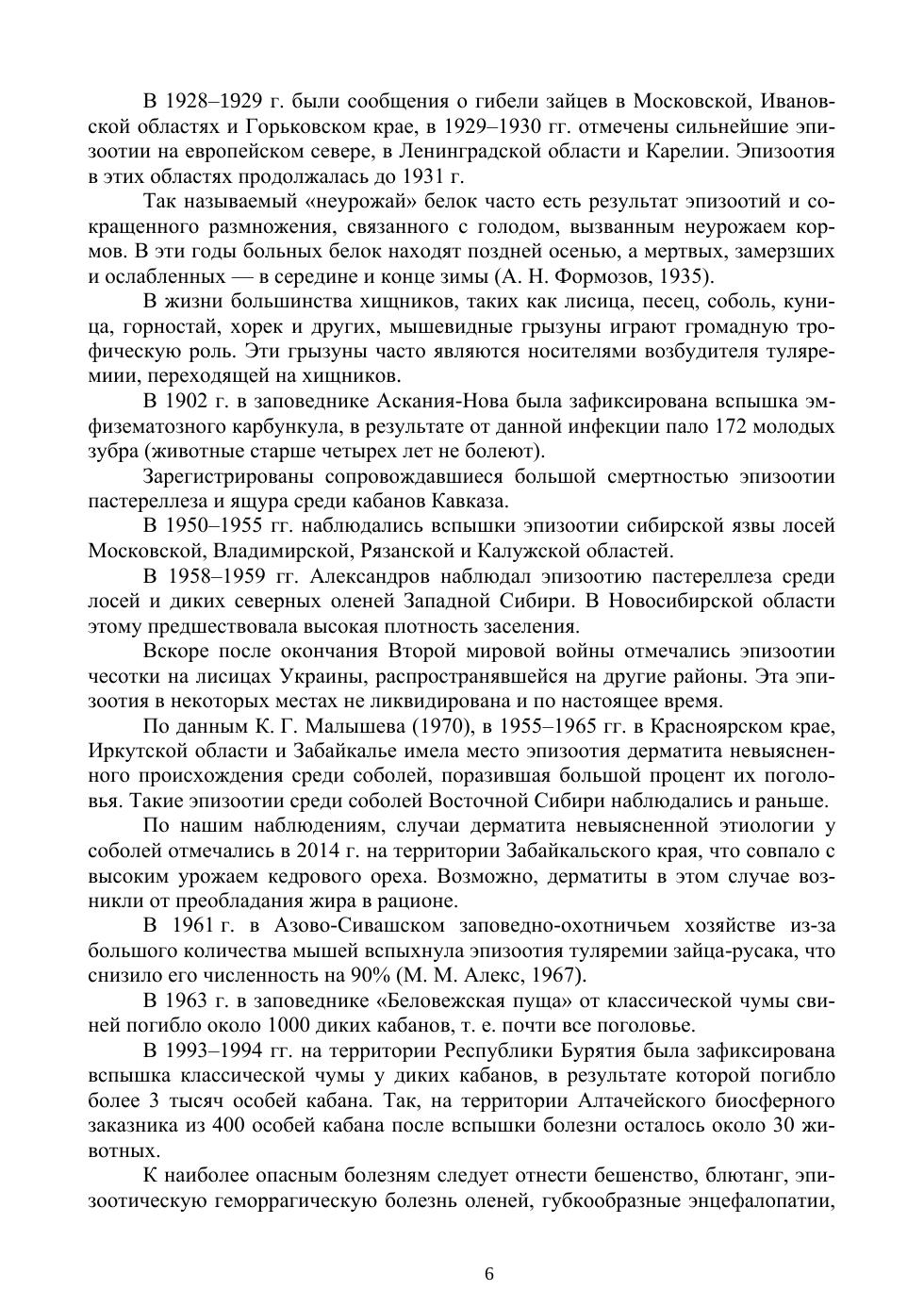 В 1928–1929 г. были сообщения о гибели зайцев в Московской, Ивановской областях и Горьковском крае, в 1929–1930 гг. отмечены сильнейшие эпизоотии на европейском севере, в Ленинградской области и Карелии. Эпизоотия в этих областях продолжалась до 1931 г.

Так называемый «неурожай» белок часто есть результат эпизоотий и сокращенного размножения, связанного с голодом, вызванным неурожаем кормов. В эти годы больных белок находят поздней осенью, а мертвых, замерзших и ослабленных — в середине и конце зимы (А. Н. Формозов, 1935).

В жизни большинства хищников, таких как лисица, песец, соболь, куница, горностай, хорек и других, мышевидные грызуны играют громадную трофическую роль. Эти грызуны часто являются носителями возбудителя туляремиии, переходящей на хищников.

В 1902 г. в заповеднике Аскания-Нова была зафиксирована вспышка эмфизематозного карбункула, в результате от данной инфекции пало 172 молодых зубра (животные старше четырех лет не болеют).

Зарегистрированы сопровождавшиеся большой смертностью эпизоотии пастереллеза и ящура среди кабанов Кавказа.

В 1950–1955 гг. наблюдались вспышки эпизоотии сибирской язвы лосей Московской, Владимирской, Рязанской и Калужской областей.

В 1958–1959 гг. Александров наблюдал эпизоотию пастереллеза среди лосей и диких северных оленей Западной Сибири. В Новосибирской области этому предшествовала высокая плотность заселения.

Вскоре после окончания Второй мировой войны отмечались эпизоотии чесотки на лисицах Украины, распространявшейся на другие районы. Эта эпизоотия в некоторых местах не ликвидирована и по настоящее время.

По данным К. Г. Малышева (1970), в 1955–1965 гг. в Красноярском крае, Иркутской области и Забайкалье имела место эпизоотия дерматита невыясненного происхождения среди соболей, поразившая большой процент их поголовья. Такие эпизоотии среди соболей Восточной Сибири наблюдались и раньше.

По нашим наблюдениям, случаи дерматита невыясненной этиологии у соболей отмечались в 2014 г. на территории Забайкальского края, что совпало с высоким урожаем кедрового ореха. Возможно, дерматиты в этом случае возникли от преобладания жира в рационе.

В 1961 г. в Азово-Сивашском заповедно-охотничьем хозяйстве из-за большого количества мышей вспыхнула эпизоотия туляремии зайца-русака, что снизило его численность на 90% (М. М. Алекс, 1967).

В 1963 г. в заповеднике «Беловежская пуща» от классической чумы свиней погибло около 1000 диких кабанов, т. е. почти все поголовье.

В 1993–1994 гг. на территории Республики Бурятия была зафиксирована вспышка классической чумы у диких кабанов, в результате которой погибло более 3 тысяч особей кабана. Так, на территории Алтачейского биосферного заказника из 400 особей кабана после вспышки болезни осталось около 30 животных.

К наиболее опасным болезням следует отнести бешенство, блютанг, эпизоотическую геморрагическую болезнь оленей, губкообразные энцефалопатии,

6